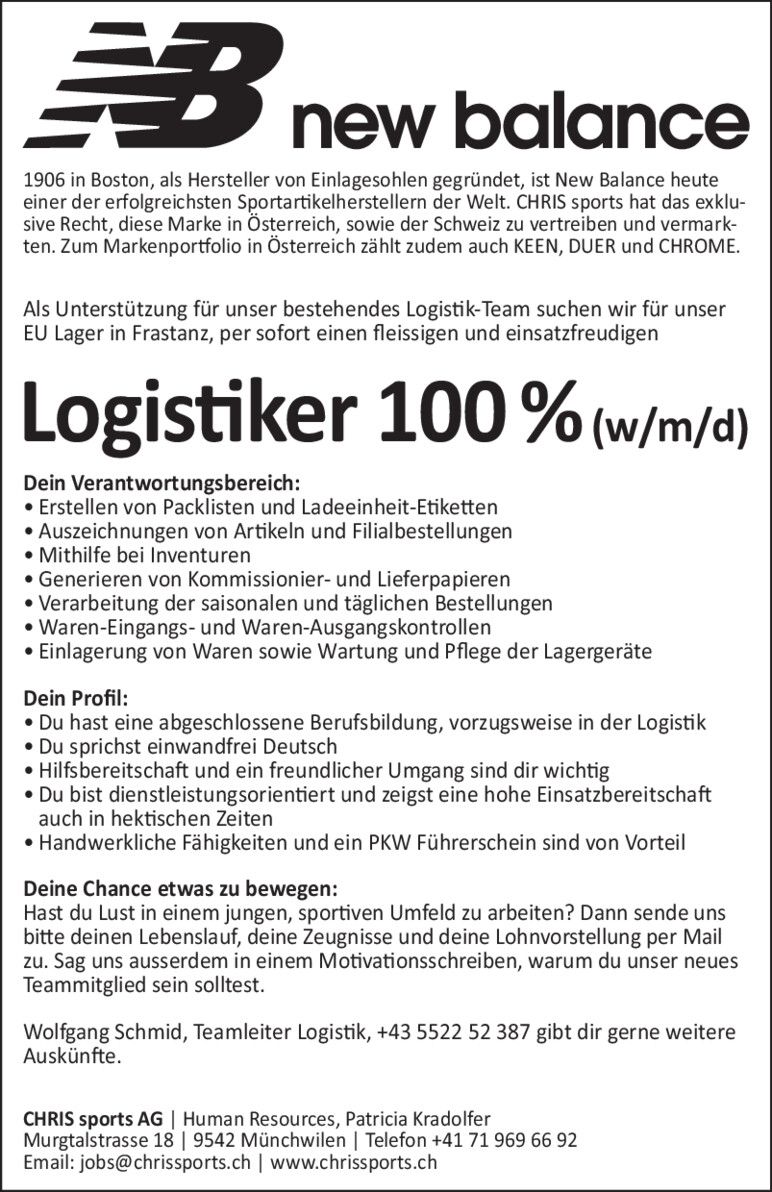 NB new balance

1906 in Boston, als Hersteller von Einlagesohlen gegründet, ist New Balance heute einer der erfolgreichsten Sportartikelherstellern der Welt. CHRIS sports hat das exklusive Recht, diese Marke in Österreich, sowie der Schweiz zu vertreiben und vermarkten. Zum Markenportfolio in Österreich zählt zudem auch KEEN, DUER und CHROME.

Als Unterstützung für unser bestehendes Logistik-Team suchen wir für unser EU Lager in Frastanz, per sofort einen fleissigen und einsatzfreudigen

Logistiker 100 % (w/m/d)

Dein Verantwortungsbereich:
• Erstellen von Packlisten und Ladeeinheit-Etiketten
• Auszeichnungen von Artikeln und Filialbestellungen
• Mithilfe bei Inventuren
• Generieren von Kommissionier- und Lieferpapieren
• Verarbeitung der saisonalen und täglichen Bestellungen
• Waren-Eingangs- und Waren-Ausgangskontrollen
• Einlagerung von Waren sowie Wartung und Pflege der Lagergeräte

Dein Profil:
• Du hast eine abgeschlossene Berufsbildung, vorzugsweise in der Logistik
• Du sprichst einwandfrei Deutsch
• Hilfsbereitschaft und ein freundlicher Umgang sind dir wichtig
• Du bist dienstleistungsorientiert und zeigst eine hohe Einsatzbereitschaft auch in hektischen Zeiten
• Handwerkliche Fähigkeiten und ein PKW Führerschein sind von Vorteil

Deine Chance etwas zu bewegen:
Hast du Lust in einem jungen, sportiven Umfeld zu arbeiten? Dann sende uns bitte deinen Lebenslauf, deine Zeugnisse und deine Lohnvorstellung per Mail zu. Sag uns ausserdem in einem Motivationsschreiben, warum du unser neues Teammitglied sein solltest.

Wolfgang Schmid, Teamleiter Logistik, +43 5522 52 387 gibt dir gerne weitere Auskünfte.

CHRIS sports AG | Human Resources, Patricia Kradolfer
Murgtalstrasse 18 | 9542 Münchwilen | Telefon +41 71 969 66 92
Email: jobs@chrissports.ch | www.chrissports.ch